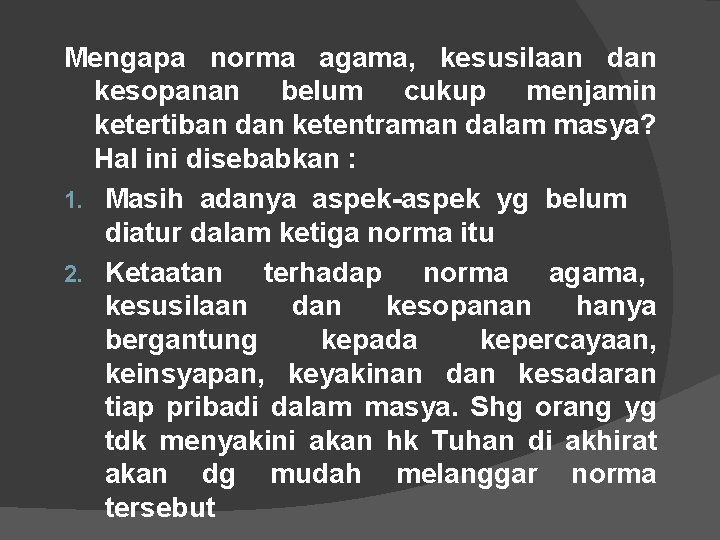 Mengapa norma agama, kesusilaan dan kesopanan belum cukup menjamin ketertiban dan ketentraman dalam masya? Hal ini disebabkan :

1. Masih adanya aspek-aspek yg belum diatur dalam ketiga norma itu
2. Ketaatan terhadap norma agama, kesusilaan dan kesopanan hanya bergantung kepada kepercayaan, keinsyapan, keyakinan dan kesadaran tiap pribadi dalam masya. Shg orang yg tdk menyakini akan hk Tuhan di akhirat akan dg mudah melanggar norma tersebut